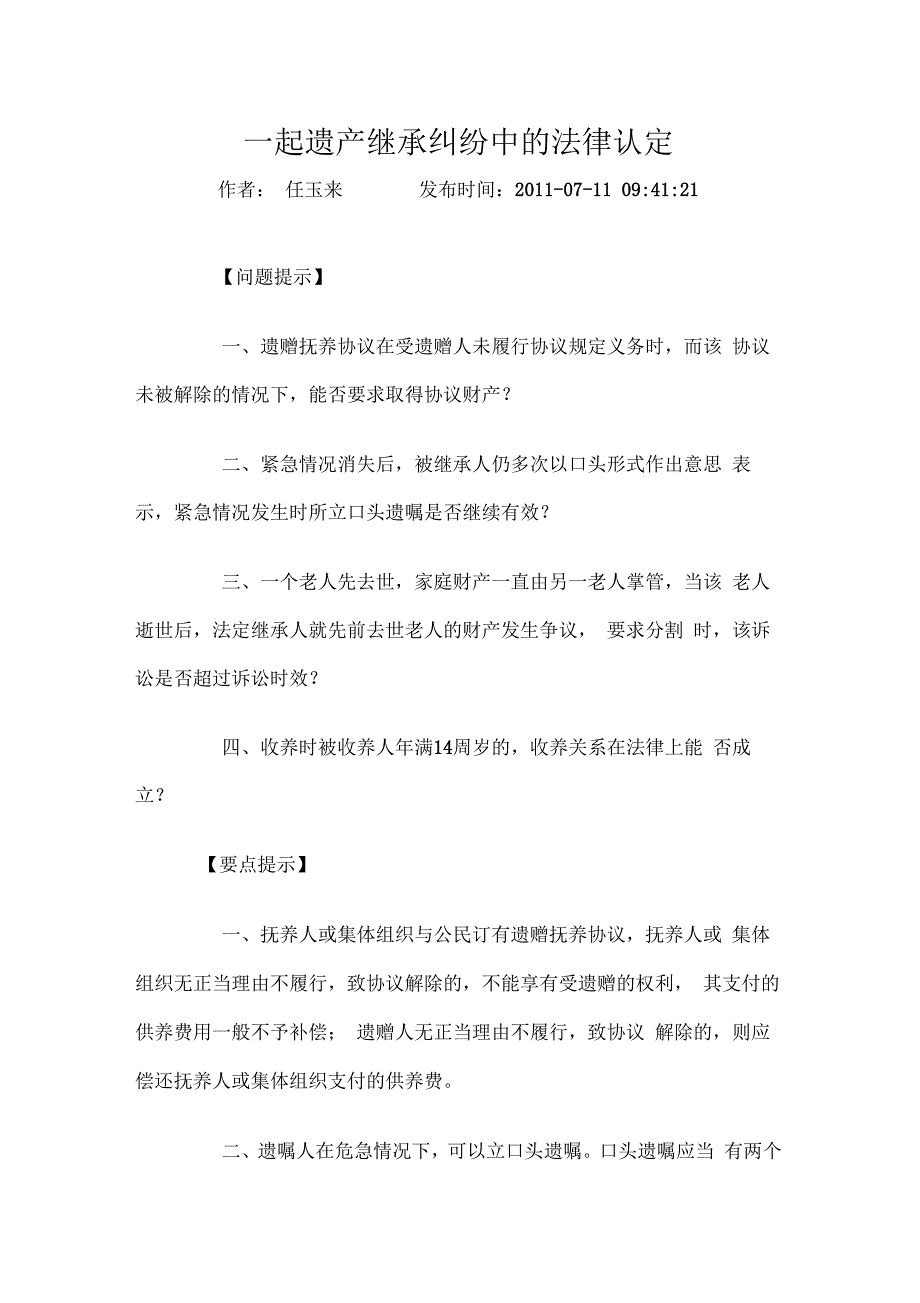 一起遗产继承纠纷中的法律认定

作者： 任玉来 发布时间：2011-07-11 09:41:21

【问题提示】

一、遗赠抚养协议在受遗赠人未履行协议规定义务时，而该 协议未被解除的情况下，能否要求取得协议财产？

二、紧急情况消失后，被继承人仍多次以口头形式作出意思 表示，紧急情况发生时所立口头遗嘱是否继续有效？

三、一个老人先去世，家庭财产一直由另一老人掌管，当该 老人逝世后，法定继承人就先前去世老人的财产发生争议， 要求分割 时，该诉讼是否超过诉讼时效？

四、收养时被收养人年满14周岁的，收养关系在法律上能 否成立？

【要点提示】

一、抚养人或集体组织与公民订有遗赠抚养协议，抚养人或 集体组织无正当理由不履行，致协议解除的，不能享有受遗赠的权利， 其支付的供养费用一般不予补偿； 遗赠人无正当理由不履行，致协议 解除的，则应偿还抚养人或集体组织支付的供养费。

二、遗嘱人在危急情况下，可以立口头遗嘱。口头遗嘱应当 有两个